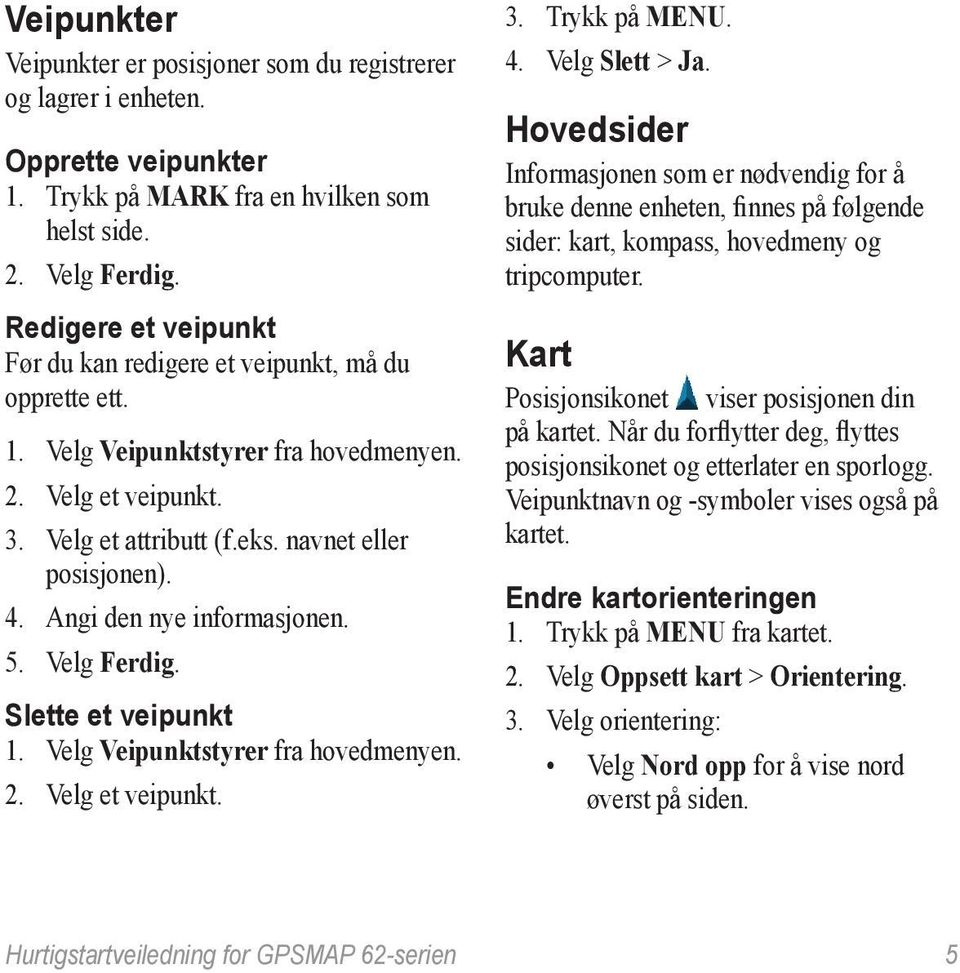 Veipunkter

Veipunkter er posisjoner som du registrerer og lagrer i enheten.

Opprette veipunkter
1. Trykk på MARK fra en hvilken som helst side.
2. Velg Ferdig.

Redigere et veipunkt
Før du kan redigere et veipunkt, må du opprette ett.

1. Velg Veipunktstyrer fra hovedmenyen.
2. Velg et veipunkt.
3. Velg et attributt (f.eks. navnet eller posisjonen).
4. Angi den nye informasjonen.
5. Velg Ferdig.

Slette et veipunkt
1. Velg Veipunktstyrer fra hovedmenyen.
2. Velg et veipunkt.
3. Trykk på MENU.
4. Velg Slett > Ja.

Hovedsider
Informasjonen som er nødvendig for å bruke denne enheten, finnes på følgende sider: kart, kompass, hovedmeny og tripcomputer.

Kart
Posisjonsikonet viser posisjonen din på kartet. Når du forflytter deg, flyttes posisjonsikonet og etterlater en sporlogg. Veipunktnavn og -symboler vises også på kartet.

Endre kartorienteringen
1. Trykk på MENU fra kartet.
2. Velg Oppsett kart > Orientering.
3. Velg orientering:
• Velg Nord opp for å vise nord øverst på siden.

Hurtigstartveiledning for GPSMAP 62-serien 5